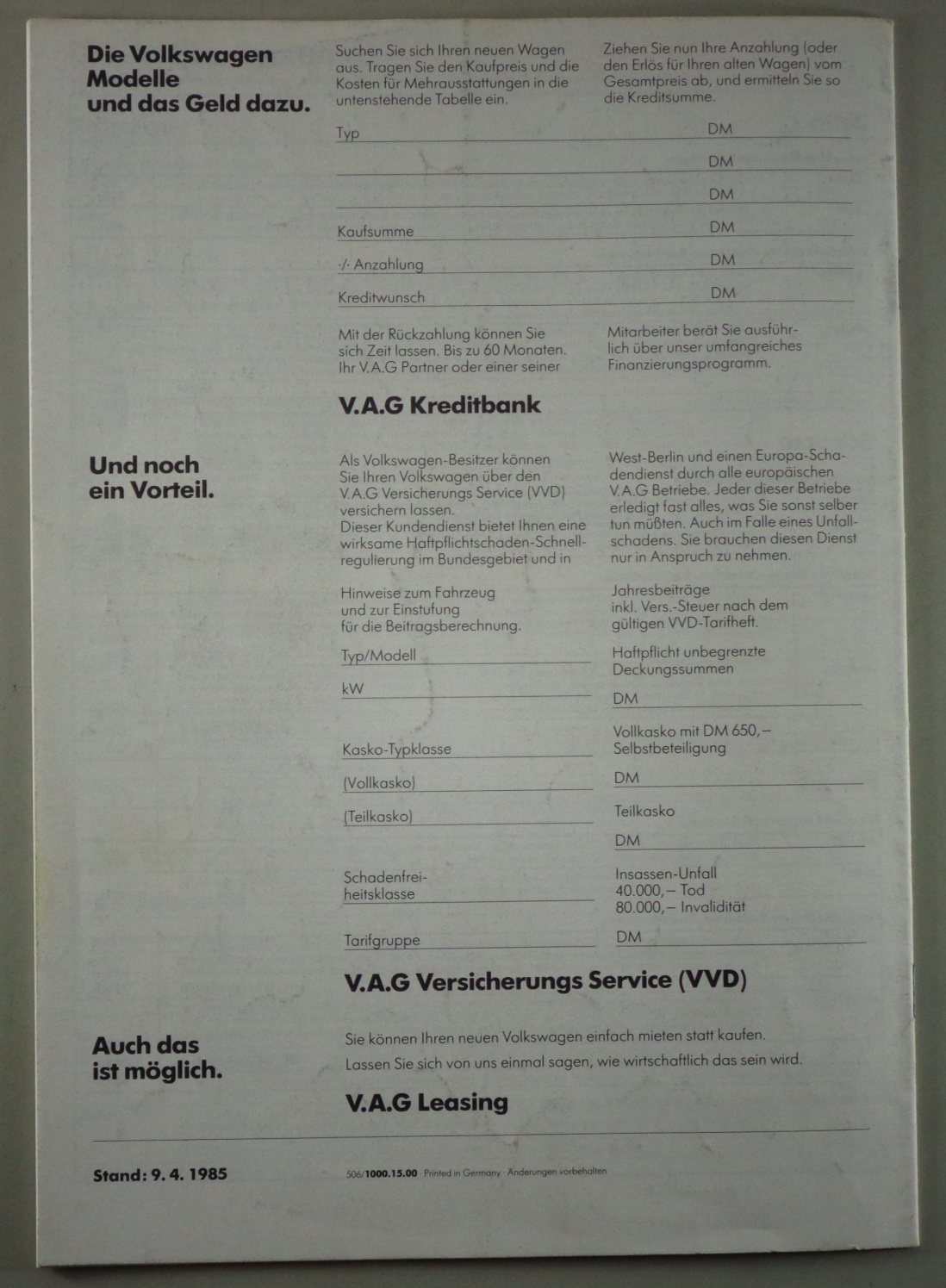 Die Volkswagen Modelle und das Geld dazu.

Suchen Sie sich Ihren neuen Wagen aus. Tragen Sie den Kaufpreis und die Kosten für Mehrausstattungen in die untenstehende Tabelle ein.

Ziehen Sie nun Ihre Anzahlung (oder den Erlös für Ihren alten Wagen) vom Gesamtpreis ab, und ermitteln Sie so die Kreditsumme.

Typ DM

DM

DM

Kaufsumme DM

·/· Anzahlung DM

Kreditwunsch DM

Mit der Rückzahlung können Sie sich Zeit lassen. Bis zu 60 Monaten. Ihr V.A.G Partner oder einer seiner

Mitarbeiter berät Sie ausführlich über unser umfangreiches Finanzierungsprogramm.

V.A.G Kreditbank

Und noch ein Vorteil.

Als Volkswagen-Besitzer können Sie Ihren Volkswagen über den V.A.G Versicherungs Service (VVD) versichern lassen.
Dieser Kundendienst bietet Ihnen eine wirksame Haftpflichtschaden-Schnellregulierung im Bundesgebiet und in

West-Berlin und einen Europa-Schadendienst durch alle europäischen V.A.G Betriebe. Jeder dieser Betriebe erledigt fast alles, was Sie sonst selber tun müßten. Auch im Falle eines Unfallschadens. Sie brauchen diesen Dienst nur in Anspruch zu nehmen.

Hinweise zum Fahrzeug und zur Einstufung für die Beitragsberechnung.

Typ/Modell

kW

Kasko-Typklasse

(Vollkasko)

(Teilkasko)

Schadenfreiheitsklasse

Tarifgruppe

Jahresbeiträge inkl. Vers.-Steuer nach dem gültigen VVD-Tarifheft.

Haftpflicht unbegrenzte Deckungssummen

DM

Vollkasko mit DM 650,– Selbstbeteiligung

DM

Teilkasko

DM

Insassen-Unfall
40.000,– Tod
80.000,– Invalidität

DM

V.A.G Versicherungs Service (VVD)

Auch das ist möglich.

Sie können Ihren neuen Volkswagen einfach mieten statt kaufen.
Lassen Sie sich von uns einmal sagen, wie wirtschaftlich das sein wird.

V.A.G Leasing

Stand: 9. 4. 1985

506/1000.15.00 · Printed in Germany · Änderungen vorbehalten